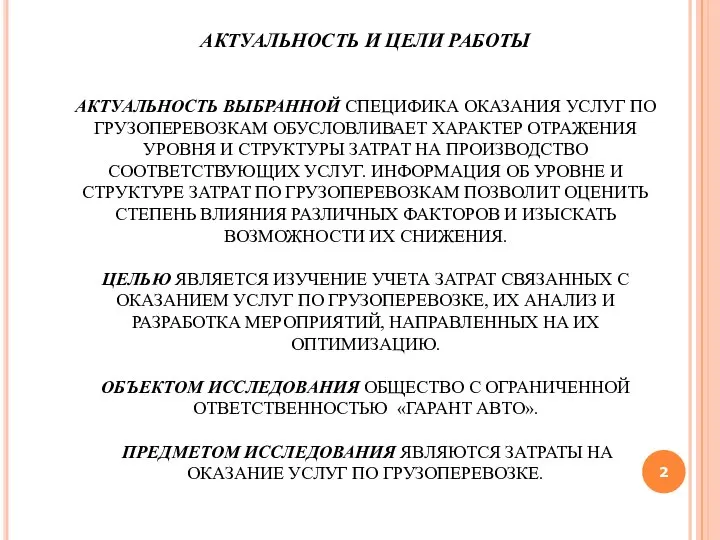 АКТУАЛЬНОСТЬ И ЦЕЛИ РАБОТЫ

АКТУАЛЬНОСТЬ ВЫБРАННОЙ СПЕЦИФИКА ОКАЗАНИЯ УСЛУГ ПО ГРУЗОПЕРЕВОЗКАМ ОБУСЛОВЛИВАЕТ ХАРАКТЕР ОТРАЖЕНИЯ УРОВНЯ И СТРУКТУРЫ ЗАТРАТ НА ПРОИЗВОДСТВО СООТВЕТСТВУЮЩИХ УСЛУГ. ИНФОРМАЦИЯ ОБ УРОВНЕ И СТРУКТУРЕ ЗАТРАТ ПО ГРУЗОПЕРЕВОЗКАМ ПОЗВОЛИТ ОЦЕНИТЬ СТЕПЕНЬ ВЛИЯНИЯ РАЗЛИЧНЫХ ФАКТОРОВ И ИЗЫСКАТЬ ВОЗМОЖНОСТИ ИХ СНИЖЕНИЯ.

ЦЕЛЬЮ ЯВЛЯЕТСЯ ИЗУЧЕНИЕ УЧЕТА ЗАТРАТ СВЯЗАННЫХ С ОКАЗАНИЕМ УСЛУГ ПО ГРУЗОПЕРЕВОЗКЕ, ИХ АНАЛИЗ И РАЗРАБОТКА МЕРОПРИЯТИЙ, НАПРАВЛЕННЫХ НА ИХ ОПТИМИЗАЦИЮ.

ОБЪЕКТОМ ИССЛЕДОВАНИЯ ОБЩЕСТВО С ОГРАНИЧЕННОЙ ОТВЕТСТВЕННОСТЬЮ «ГАРАНТ АВТО».

ПРЕДМЕТОМ ИССЛЕДОВАНИЯ ЯВЛЯЮТСЯ ЗАТРАТЫ НА ОКАЗАНИЕ УСЛУГ ПО ГРУЗОПЕРЕВОЗКЕ.

2